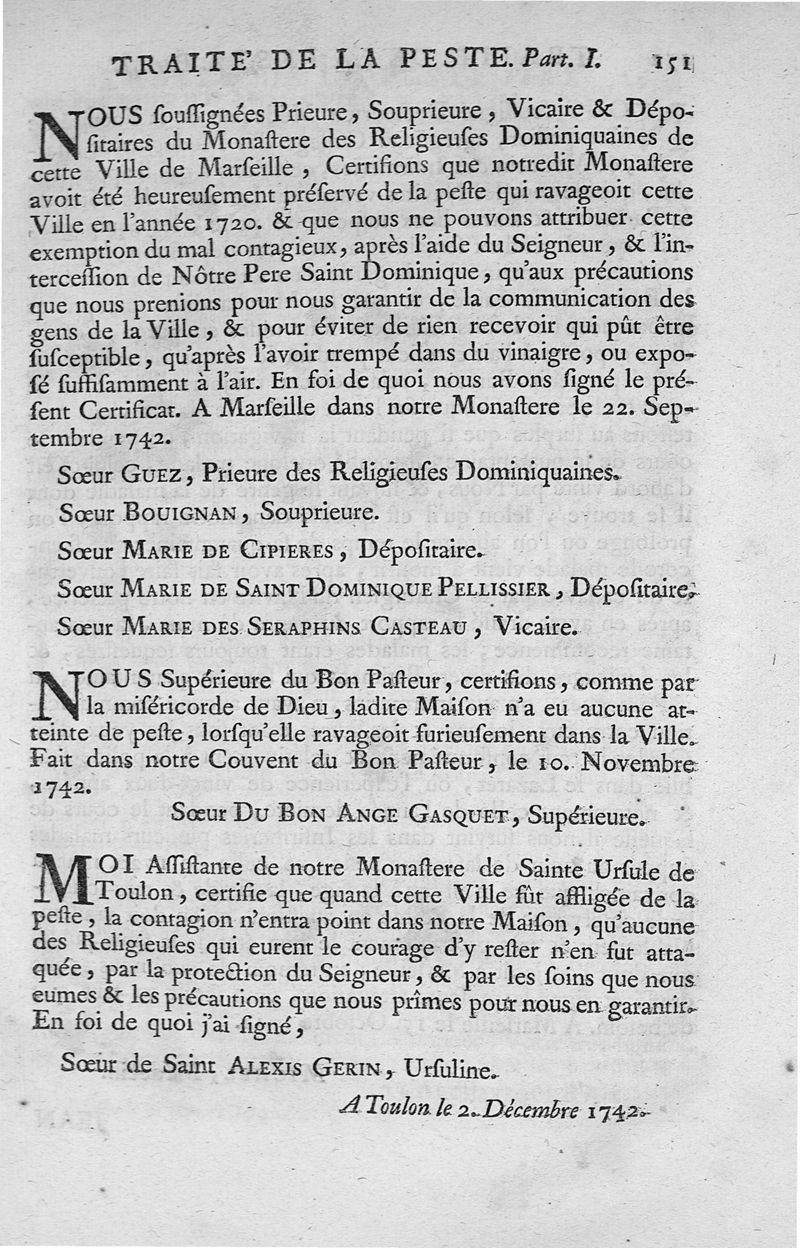 TRAITE' DE LA PESTE. Part. I. 151

NOUS souſſignées Prieure, Souprieure, Vicaire & Dépoſitaires du Monaſtere des Religieuſes Dominiquaines de cette Ville de Marſeille, Certifions que notredit Monaſtere avoit été heureuſement préſervé de la peſte qui ravageoit cette Ville en l'année 1720. & que nous ne pouvons attribuer cette exemption du mal contagieux, après l'aide du Seigneur, & l'interceſſion de Nôtre Pere Saint Dominique, qu'aux précautions que nous prenions pour nous garantir de la communication des gens de la Ville, & pour éviter de rien recevoir qui pût être ſuſceptible, qu'après l'avoir trempé dans du vinaigre, ou expoſé ſuffiſamment à l'air. En foi de quoi nous avons ſigné le préſent Certificat. A Marſeille dans notre Monaſtere le 22. Septembre 1742.

Sœur GUEZ, Prieure des Religieuſes Dominiquaines.

Sœur BOUIGNAN, Souprieure.

Sœur MARIE DE CIPIERES, Dépoſitaire.

Sœur MARIE DE SAINT DOMINIQUE PELLISSIER, Dépoſitaire.

Sœur MARIE DES SERAPHINS CASTEAU, Vicaire.

NOUS Supérieure du Bon Paſteur, certifions, comme par la miſéricorde de Dieu, ladite Maiſon n'a eu aucune atteinte de peſte, lorſqu'elle ravageoit furieuſement dans la Ville. Fait dans notre Couvent du Bon Paſteur, le 10. Novembre 1742.

Sœur DU BON ANGE GASQUET, Supérieure.

MOI Aſſiſtante de notre Monaſtere de Sainte Urſule de Toulon, certifie que quand cette Ville fût affligée de la peſte, la contagion n'entra point dans notre Maiſon, qu'aucune des Religieuſes qui eurent le courage d'y reſter n'en fut attaquée, par la protection du Seigneur, & par les ſoins que nous eumes & les précautions que nous prîmes pour nous en garantir. En foi de quoi j'ai ſigné,

Sœur de Saint ALEXIS GERIN, Urſuline.

A Toulon le 2. Décembre 1742.